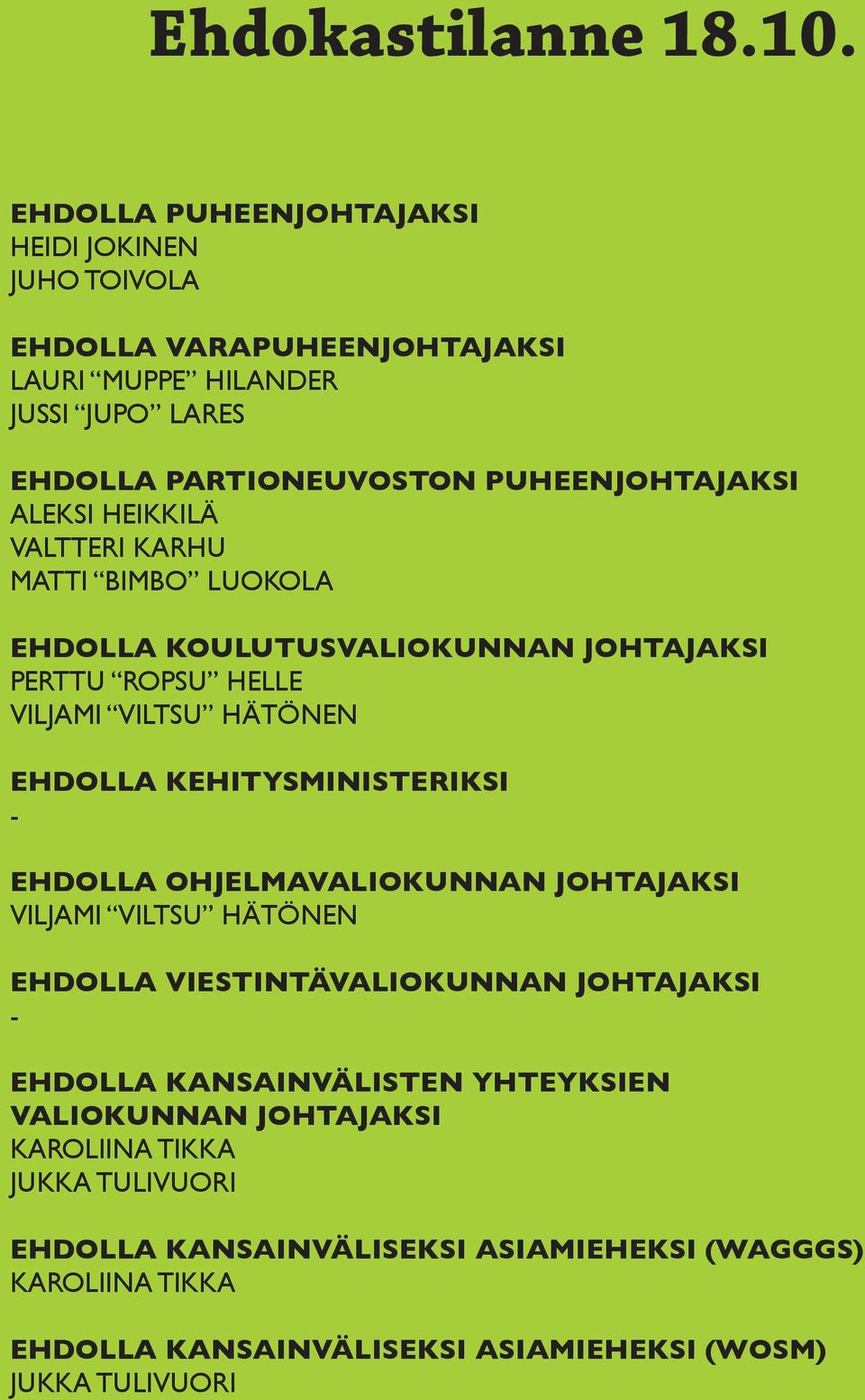 Ehdokastilanne 18.10.

EHDOLLA PUHEENJOHTAJAKSI
HEIDI JOKINEN
JUHO TOIVOLA

EHDOLLA VARAPUHEENJOHTAJAKSI
LAURI “MUPPE” HILANDER
JUSSI “JUPO” LARES

EHDOLLA PARTIONEUVOSTON PUHEENJOHTAJAKSI
ALEKSI HEIKKILÄ
VALTTERI KARHU
MATTI “BIMBO” LUOKOLA

EHDOLLA KOULUTUSVALIOKUNNAN JOHTAJAKSI
PERTTU “ROPSU” HELLE
VILJAMI “VILTSU” HÄTÖNEN

EHDOLLA KEHITYSMINISTERIKSI
-

EHDOLLA OHJELMAVALIOKUNNAN JOHTAJAKSI
VILJAMI “VILTSU” HÄTÖNEN

EHDOLLA VIESTINTÄVALIOKUNNAN JOHTAJAKSI
-

EHDOLLA KANSAINVÄLISTEN YHTEYKSIEN VALIOKUNNAN JOHTAJAKSI
KAROLIINA TIKKA
JUKKA TULIVUORI

EHDOLLA KANSAINVÄLISEKSI ASIAMIEHEKSI (WAGGGS)
KAROLIINA TIKKA

EHDOLLA KANSAINVÄLISEKSI ASIAMIEHEKSI (WOSM)
JUKKA TULIVUORI